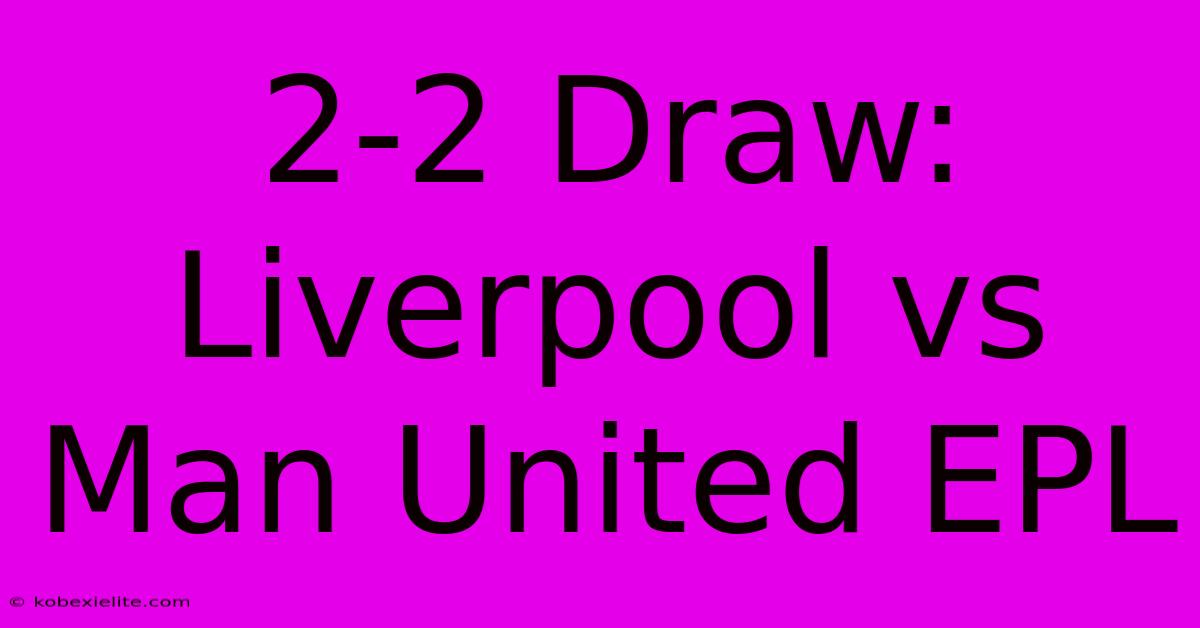 2-2 Draw: Liverpool vs Man United EPL

© kobexielite.com